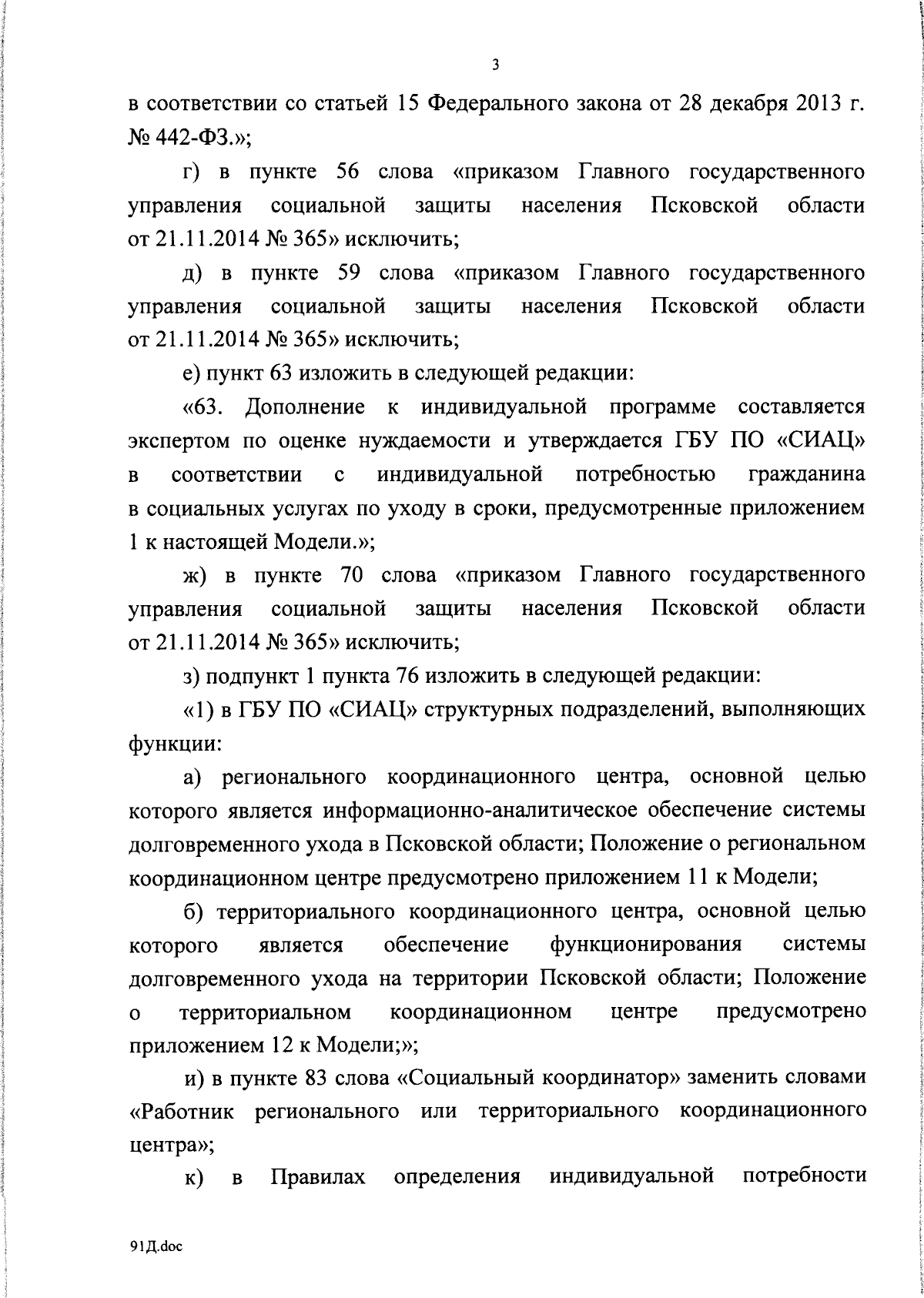 3

в соответствии со статьей 15 Федерального закона от 28 декабря 2013 г. № 442-ФЗ.»;

г) в пункте 56 слова «приказом Главного государственного управления социальной защиты населения Псковской области от 21.11.2014 № 365» исключить;

д) в пункте 59 слова «приказом Главного государственного управления социальной защиты населения Псковской области от 21.11.2014 № 365» исключить;

е) пункт 63 изложить в следующей редакции:

«63. Дополнение к индивидуальной программе составляется экспертом по оценке нуждаемости и утверждается ГБУ ПО «СИАЦ» в соответствии с индивидуальной потребностью гражданина в социальных услугах по уходу в сроки, предусмотренные приложением 1 к настоящей Модели.»;

ж) в пункте 70 слова «приказом Главного государственного управления социальной защиты населения Псковской области от 21.11.2014 № 365» исключить;

з) подпункт 1 пункта 76 изложить в следующей редакции:

«1) в ГБУ ПО «СИАЦ» структурных подразделений, выполняющих функции:

а) регионального координационного центра, основной целью которого является информационно-аналитическое обеспечение системы долговременного ухода в Псковской области; Положение о региональном координационном центре предусмотрено приложением 11 к Модели;

б) территориального координационного центра, основной целью которого является обеспечение функционирования системы долговременного ухода на территории Псковской области; Положение о территориальном координационном центре предусмотрено приложением 12 к Модели;»;

и) в пункте 83 слова «Социальный координатор» заменить словами «Работник регионального или территориального координационного центра»;

к) в Правилах определения индивидуальной потребности

91Д.doc